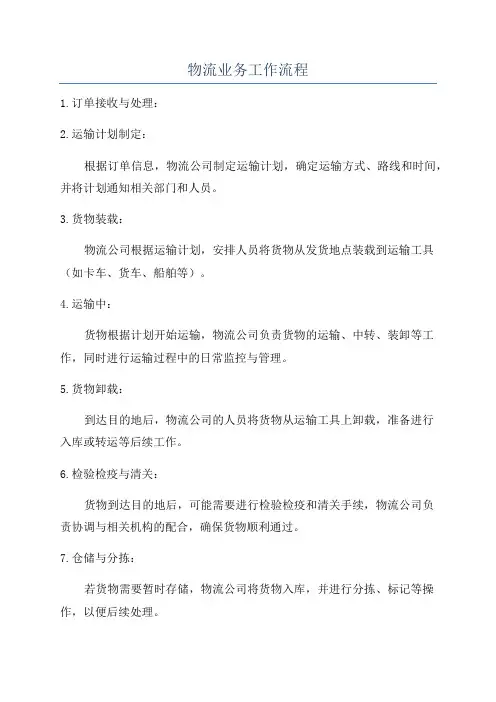 物流业务工作流程

1.订单接收与处理：

2.运输计划制定：

根据订单信息，物流公司制定运输计划，确定运输方式、路线和时间，并将计划通知相关部门和人员。

3.货物装载：

物流公司根据运输计划，安排人员将货物从发货地点装载到运输工具（如卡车、货车、船舶等）。

4.运输中：

货物根据计划开始运输，物流公司负责货物的运输、中转、装卸等工作，同时进行运输过程中的日常监控与管理。

5.货物卸载：

到达目的地后，物流公司的人员将货物从运输工具上卸载，准备进行入库或转运等后续工作。

6.检验检疫与清关：

货物到达目的地后，可能需要进行检验检疫和清关手续，物流公司负责协调与相关机构的配合，确保货物顺利通过。

7.仓储与分拣：

若货物需要暂时存储，物流公司将货物入库，并进行分拣、标记等操作，以便后续处理。